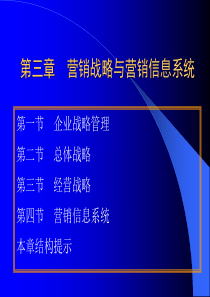 第三章　营销战略与营销信息系统

第一节　企业战略管理

第二节　总体战略

第三节　经营战略

第四节　营销信息系统

本章结构提示